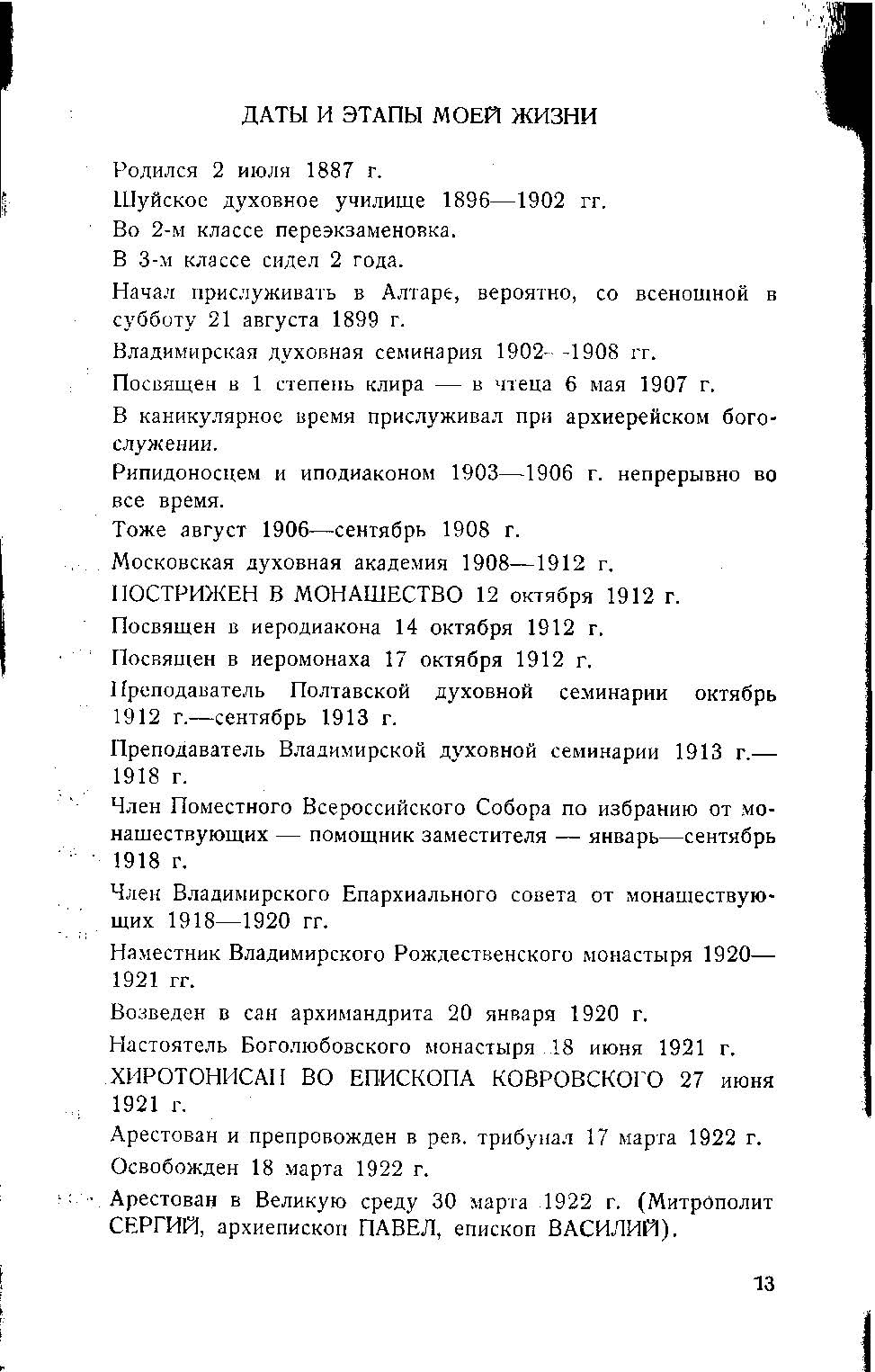 ДАТЫ И ЭТАПЫ МОЕЙ ЖИЗНИ

Родился 2 июля 1887 г.

Шуйское духовное училище 1896—1902 гг.

Во 2-м классе переэкзаменовка.

В 3-м классе сидел 2 года.

Начал прислуживать в Алтаре, вероятно, со всенощной в субботу 21 августа 1899 г.

Владимирская духовная семинария 1902—1908 гг.

Посвящен в 1 степень клира — в чтеца 6 мая 1907 г.

В каникулярное время прислуживал при архиерейском богослужении.

Рипидоносцем и иподиаконом 1903—1906 г. непрерывно во все время.

Тоже август 1906—сентябрь 1908 г.

Московская духовная академия 1908—1912 г.

ПОСТРИЖЕН В МОНАШЕСТВО 12 октября 1912 г.

Посвящен в иеродиакона 14 октября 1912 г.

Посвящен в иеромонаха 17 октября 1912 г.

Преподаватель Полтавской духовной семинарии октябрь 1912 г.—сентябрь 1913 г.

Преподаватель Владимирской духовной семинарии 1913 г.—1918 г.

Член Поместного Всероссийского Собора по избранию от монашествующих — помощник заместителя — январь—сентябрь 1918 г.

Член Владимирского Епархиального совета от монашествующих 1918—1920 гг.

Наместник Владимирского Рождественского монастыря 1920—1921 гг.

Возведен в сан архимандрита 20 января 1920 г.

Настоятель Боголюбовского монастыря 18 июня 1921 г.

ХИРОТОНИСАН ВО ЕПИСКОПА КОВРОВСКОГО 27 июня 1921 г.

Арестован и препровожден в рев. трибунал 17 марта 1922 г.

Освобожден 18 марта 1922 г.

Арестован в Великую среду 30 марта 1922 г. (Митрополит СЕРГИЙ, архиепископ ПАВЕЛ, епископ ВАСИЛИЙ).

13